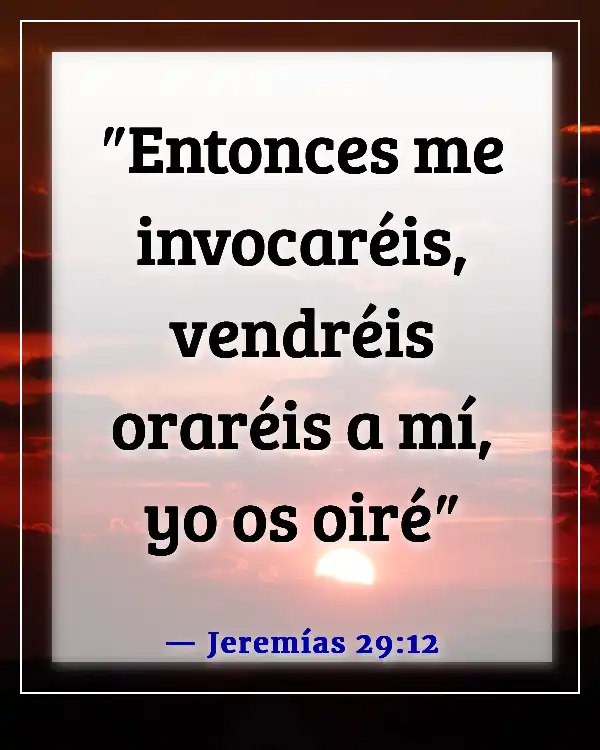 "Entonces me invocaréis, vendréis oraréis a mí, yo os oiré"

— Jeremías 29:12